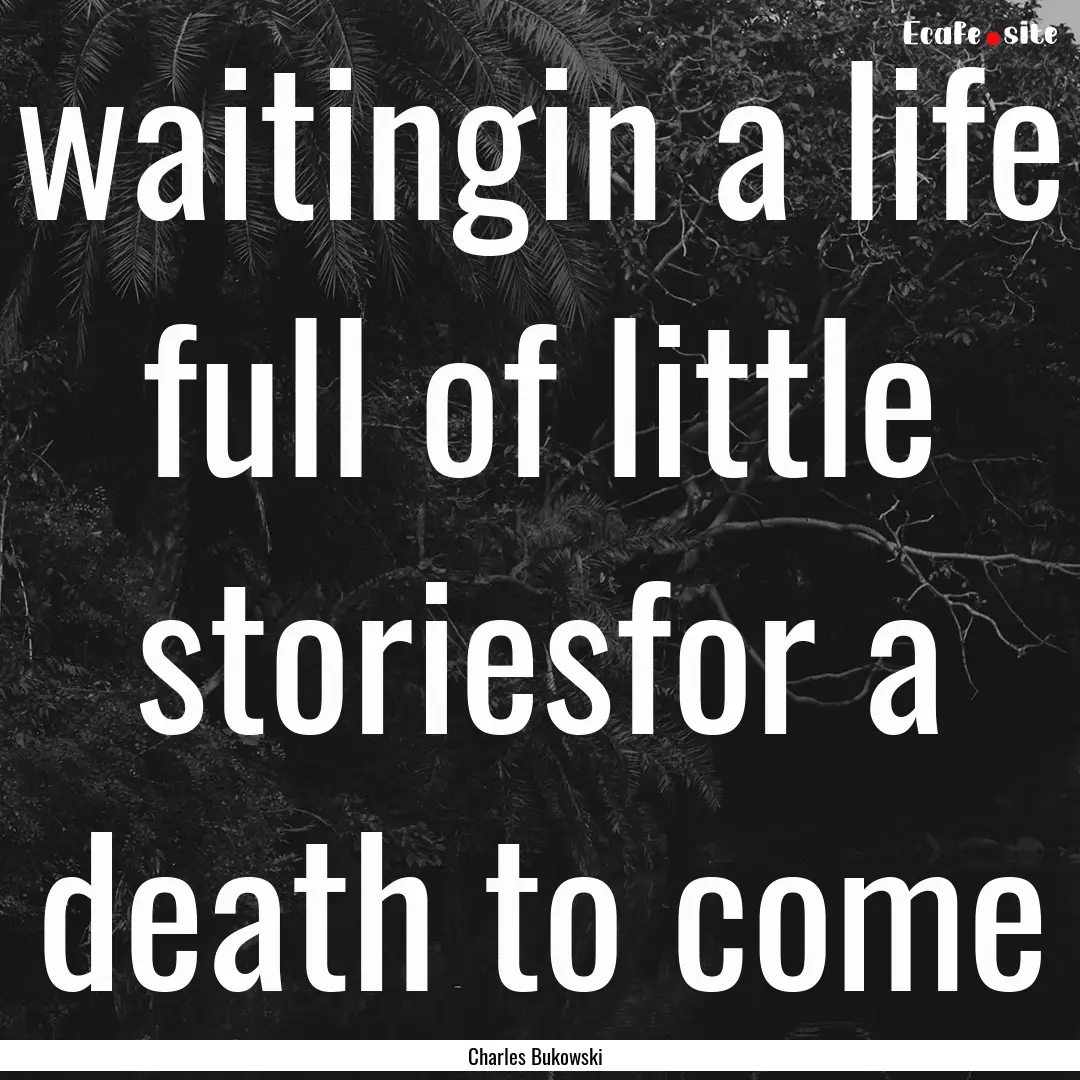 Ecafe.site

waitingin a life full of little storiesfor a death to come

Charles Bukowski